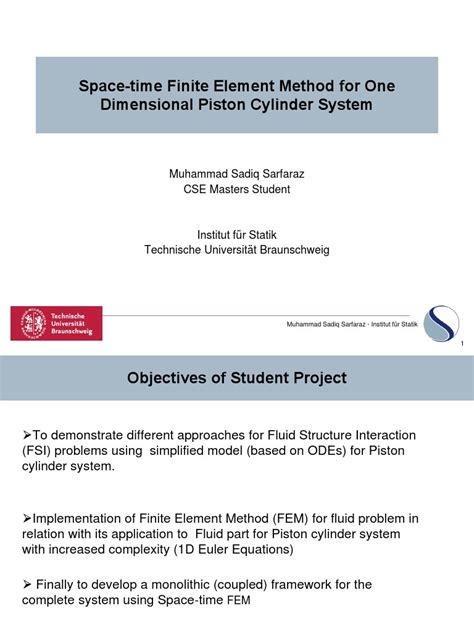 Space-time Finite Element Method for One Dimensional Piston Cylinder System

Muhammad Sadiq Sarfaraz
CSE Masters Student

Institut für Statik
Technische Universität Braunschweig

Technische Universität Braunschweig

Muhammad Sadiq Sarfaraz - Institut für Statik

1

Objectives of Student Project

➢To demonstrate different approaches for Fluid Structure Interaction (FSI) problems using simplified model (based on ODEs) for Piston cylinder system.

➢Implementation of Finite Element Method (FEM) for fluid problem in relation with its application to Fluid part for Piston cylinder system with increased complexity (1D Euler Equations)

➢ Finally to develop a monolithic (coupled) framework for the complete system using Space-time FEM